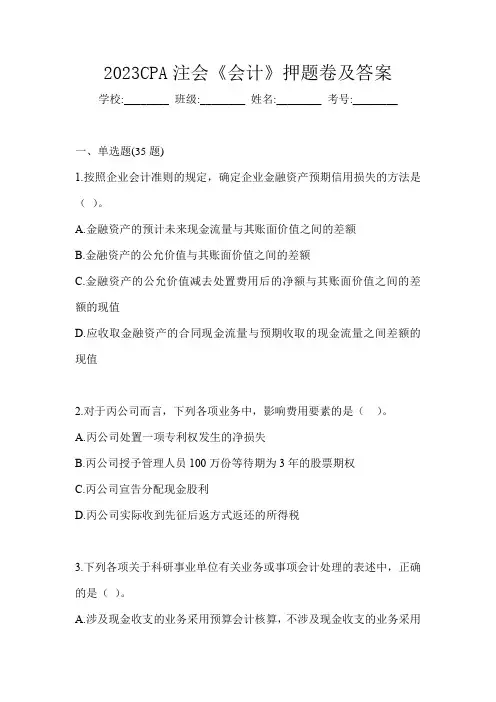 2023CPA 注会《会计》押题卷及答案

学校:________ 班级:________ 姓名:________ 考号:________

一、单选题(35 题)

1.按照企业会计准则的规定，确定企业金融资产预期信用损失的方法是（ ）。

A.金融资产的预计未来现金流量与其账面价值之间的差额

B.金融资产的公允价值与其账面价值之间的差额

C.金融资产的公允价值减去处置费用后的净额与其账面价值之间的差额的现值

D.应收取金融资产的合同现金流量与预期收取的现金流量之间差额的现值

2.对于丙公司而言，下列各项业务中，影响费用要素的是（ ）。

A.丙公司处置一项专利权发生的净损失

B.丙公司授予管理人员 100 万份等待期为 3 年的股票期权

C.丙公司宣告分配现金股利

D.丙公司实际收到先征后返方式返还的所得税

3.下列各项关于科研事业单位有关业务或事项会计处理的表述中，正确的是（ ）。

A.涉及现金收支的业务采用预算会计核算，不涉及现金收支的业务采用